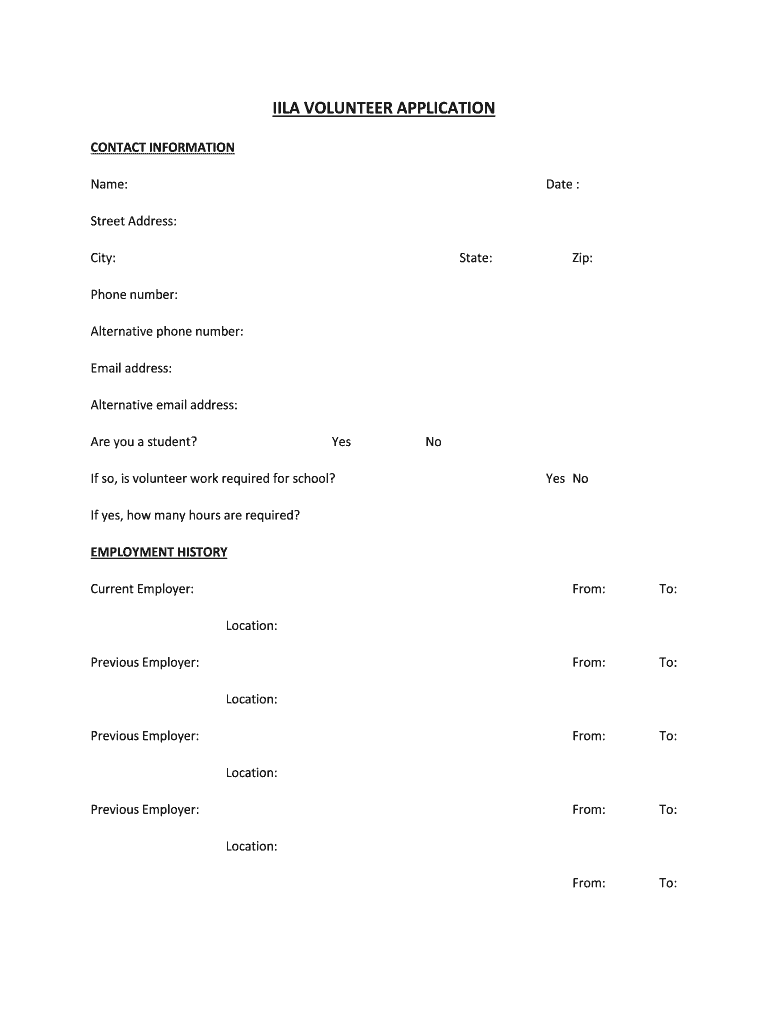 IILA VOLUNTEER APPLICATION

CONTACT INFORMATION

Name: Date :

Street Address:

City: State: Zip:

Phone number:

Alternative phone number:

Email address:

Alternative email address:

Are you a student? Yes No

If so, is volunteer work required for school? Yes No

If yes, how many hours are required?

EMPLOYMENT HISTORY

Current Employer: From: To:

Location:

Previous Employer: From: To:

Location:

Previous Employer: From: To:

Location:

Previous Employer: From: To:

Location:

From: To: